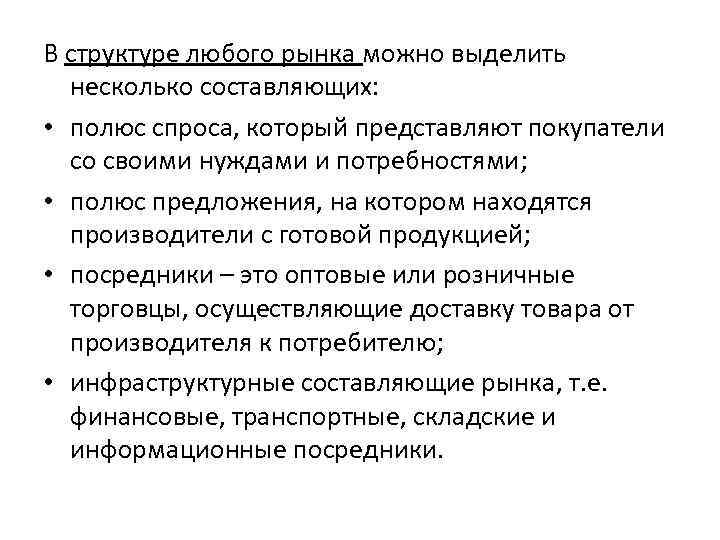 В структуре любого рынка можно выделить несколько составляющих:

• полюс спроса, который представляют покупатели со своими нуждами и потребностями;

• полюс предложения, на котором находятся производители с готовой продукцией;

• посредники – это оптовые или розничные торговцы, осуществляющие доставку товара от производителя к потребителю;

• инфраструктурные составляющие рынка, т.е. финансовые, транспортные, складские и информационные посредники.